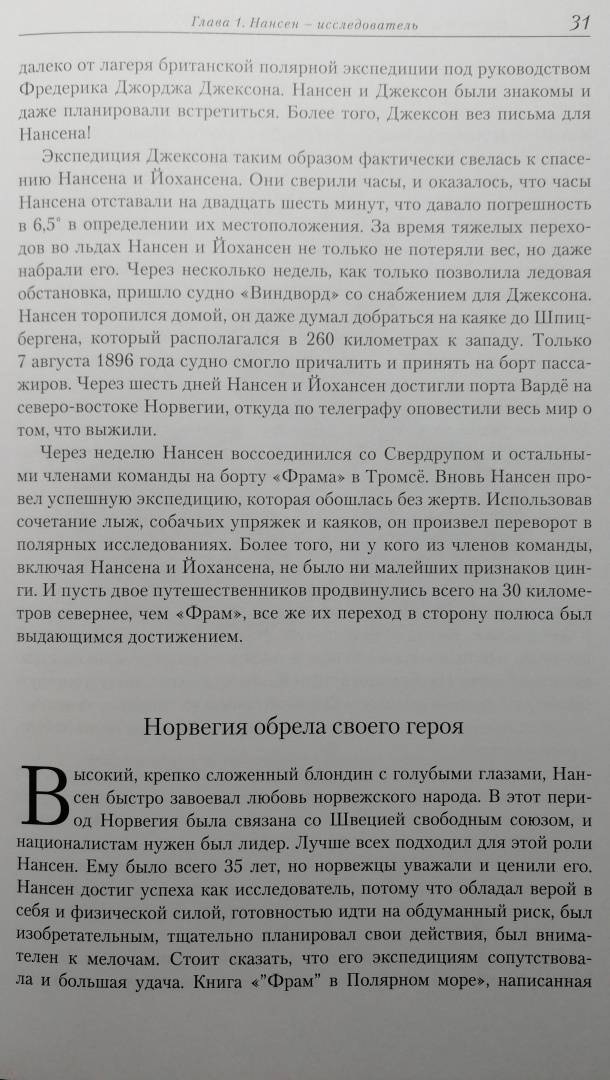 Глава 1. Нансен – исследователь 31

далеко от лагеря британской полярной экспедиции под руководством Фредерика Джорджа Джексона. Нансен и Джексон были знакомы и даже планировали встретиться. Более того, Джексон вез письма для Нансена!

Экспедиция Джексона таким образом фактически свелась к спасению Нансена и Йохансена. Они сверили часы, и оказалось, что часы Нансена отставали на двадцать шесть минут, что давало погрешность в 6,5° в определении их местоположения. За время тяжелых переходов во льдах Нансен и Йохансен не только не потеряли вес, но даже набрали его. Через несколько недель, как только позволила ледовая обстановка, пришло судно «Виндворд» со снабжением для Джексона. Нансен торопился домой, он даже думал добраться на каяке до Шпицбергена, который располагался в 260 километрах к западу. Только 7 августа 1896 года судно смогло причалить и принять на борт пассажиров. Через шесть дней Нансен и Йохансен достигли порта Вардё на северо-востоке Норвегии, откуда по телеграфу оповестили весь мир о том, что выжили.

Через неделю Нансен воссоединился со Свердрупом и остальными членами команды на борту «Фрама» в Тромсё. Вновь Нансен провел успешную экспедицию, которая обошлась без жертв. Использовав сочетание лыж, собачьих упряжек и каяков, он произвел переворот в полярных исследованиях. Более того, ни у кого из членов команды, включая Нансена и Йохансена, не было ни малейших признаков цинги. И пусть двое путешественников продвинулись всего на 30 километров севернее, чем «Фрам», все же их переход в сторону полюса был выдающимся достижением.

Норвегия обрела своего героя

Высокий, крепко сложенный блондин с голубыми глазами, Нансен быстро завоевал любовь норвежского народа. В этот период Норвегия была связана со Швецией свободным союзом, и националистам нужен был лидер. Лучше всех подходил для этой роли Нансен. Ему было всего 35 лет, но норвежцы уважали и ценили его. Нансен достиг успеха как исследователь, потому что обладал верой в себя и физической силой, готовностью идти на обдуманный риск, был изобретательным, тщательно планировал свои действия, был внимателен к мелочам. Стоит сказать, что его экспедициям сопутствовала и большая удача. Книга «"Фрам" в Полярном море», написанная